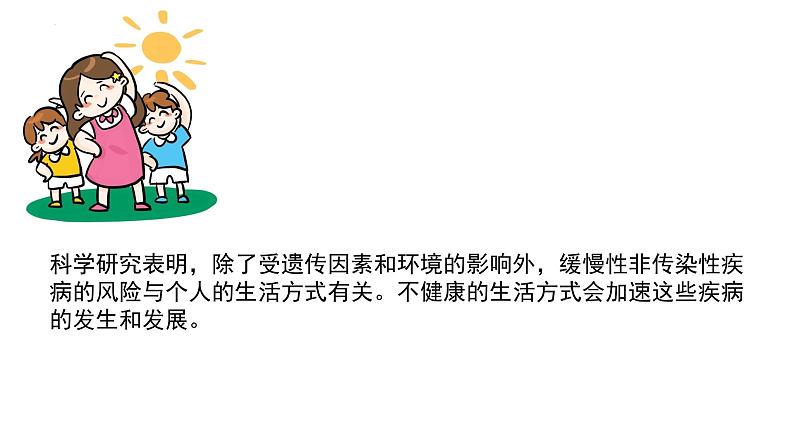 科学研究表明，除了受遗传因素和环境的影响外，缓慢性非传染性疾病的风险与个人的生活方式有关。不健康的生活方式会加速这些疾病的发生和发展。